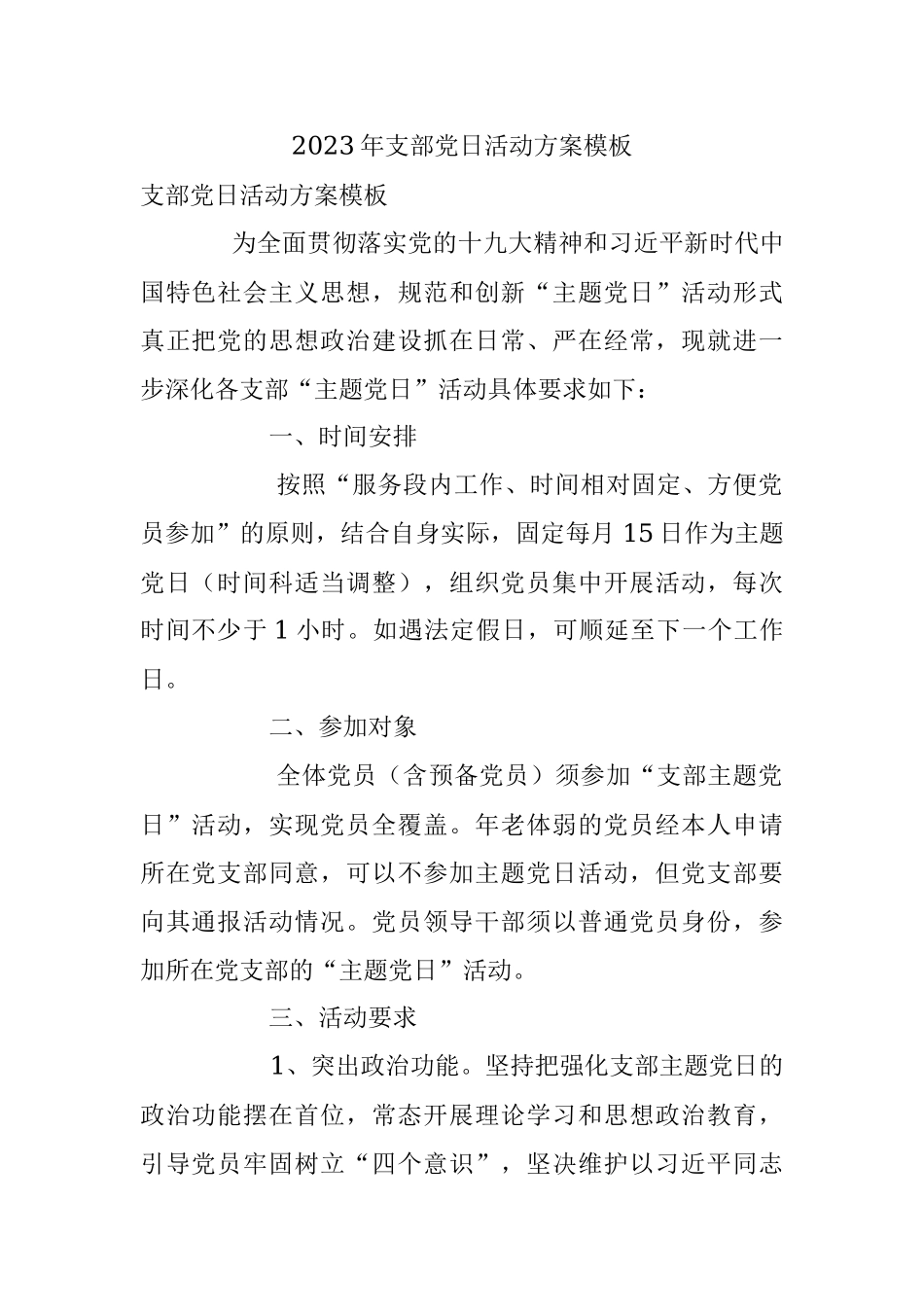 2023年支部党日活动方案模板

支部党日活动方案模板

为全面贯彻落实党的十九大精神和习近平新时代中国特色社会主义思想，规范和创新“主题党日”活动形式真正把党的思想政治建设抓在日常、严在经常，现就进一步深化各支部“主题党日”活动具体要求如下：

一、时间安排

按照“服务段内工作、时间相对固定、方便党员参加”的原则，结合自身实际，固定每月15日作为主题党日（时间科适当调整），组织党员集中开展活动，每次时间不少于1小时。如遇法定假日，可顺延至下一个工作日。

二、参加对象

全体党员（含预备党员）须参加“支部主题党日”活动，实现党员全覆盖。年老体弱的党员经本人申请所在党支部同意，可以不参加主题党日活动，但党支部要向其通报活动情况。党员领导干部须以普通党员身份，参加所在党支部的“主题党日”活动。

三、活动要求

1、突出政治功能。坚持把强化支部主题党日的政治功能摆在首位，常态开展理论学习和思想政治教育，引导党员牢固树立“四个意识”，坚决维护以习近平同志